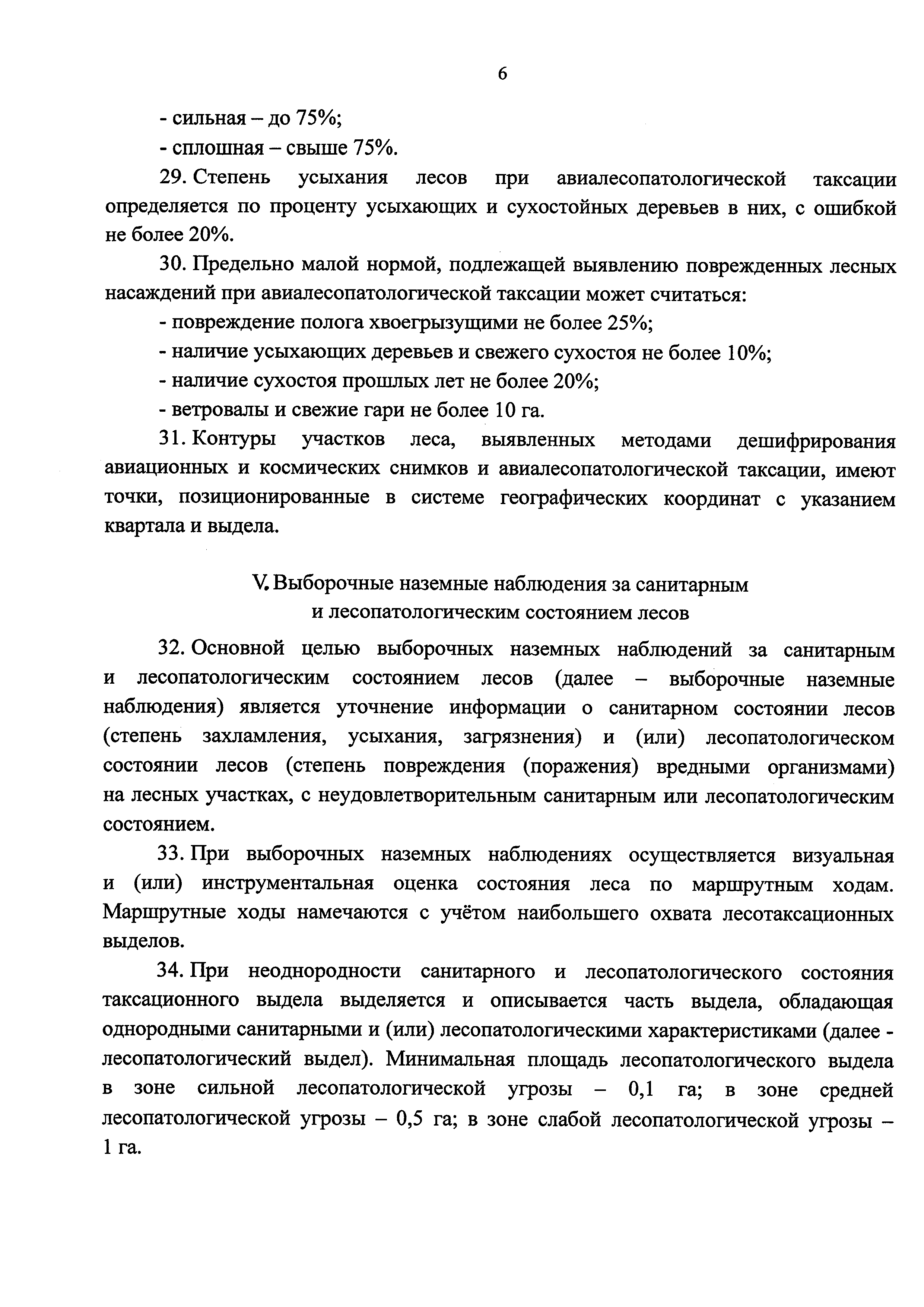 6

- сильная – до 75%;

- сплошная – свыше 75%.

29. Степень усыхания лесов при авиалесопатологической таксации определяется по проценту усыхающих и сухостойных деревьев в них, с ошибкой не более 20%.

30. Предельно малой нормой, подлежащей выявлению поврежденных лесных насаждений при авиалесопатологической таксации может считаться:

- повреждение полога хвоегрызущими не более 25%;

- наличие усыхающих деревьев и свежего сухостоя не более 10%;

- наличие сухостоя прошлых лет не более 20%;

- ветровалы и свежие гари не более 10 га.

31. Контуры участков леса, выявленных методами дешифрирования авиационных и космических снимков и авиалесопатологической таксации, имеют точки, позиционированные в системе географических координат с указанием квартала и выдела.

V. Выборочные наземные наблюдения за санитарным и лесопатологическим состоянием лесов

32. Основной целью выборочных наземных наблюдений за санитарным и лесопатологическим состоянием лесов (далее – выборочные наземные наблюдения) является уточнение информации о санитарном состоянии лесов (степень захламления, усыхания, загрязнения) и (или) лесопатологическом состоянии лесов (степень повреждения (поражения) вредными организмами) на лесных участках, с неудовлетворительным санитарным или лесопатологическим состоянием.

33. При выборочных наземных наблюдениях осуществляется визуальная и (или) инструментальная оценка состояния леса по маршрутным ходам. Маршрутные ходы намечаются с учётом наибольшего охвата лесотаксационных выделов.

34. При неоднородности санитарного и лесопатологического состояния таксационного выдела выделяется и описывается часть выдела, обладающая однородными санитарными и (или) лесопатологическими характеристиками (далее - лесопатологический выдел). Минимальная площадь лесопатологического выдела в зоне сильной лесопатологической угрозы – 0,1 га; в зоне средней лесопатологической угрозы – 0,5 га; в зоне слабой лесопатологической угрозы – 1 га.